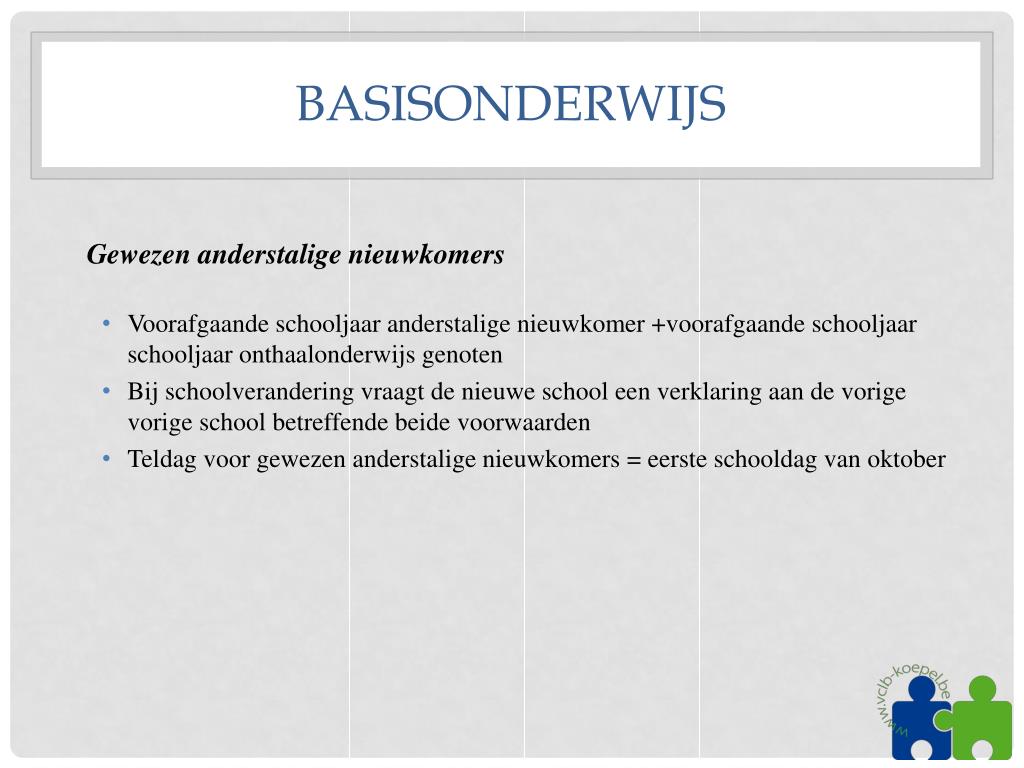 BASISONDERWIJS

Gewezen anderstalige nieuwkomers

• Voorafgaande schooljaar anderstalige nieuwkomer +voorafgaande schooljaar schooljaar onthaalonderwijs genoten
• Bij schoolverandering vraagt de nieuwe school een verklaring aan de vorige vorige school betreffende beide voorwaarden
• Teldag voor gewezen anderstalige nieuwkomers = eerste schooldag van oktober

www.vclb-koepel.be